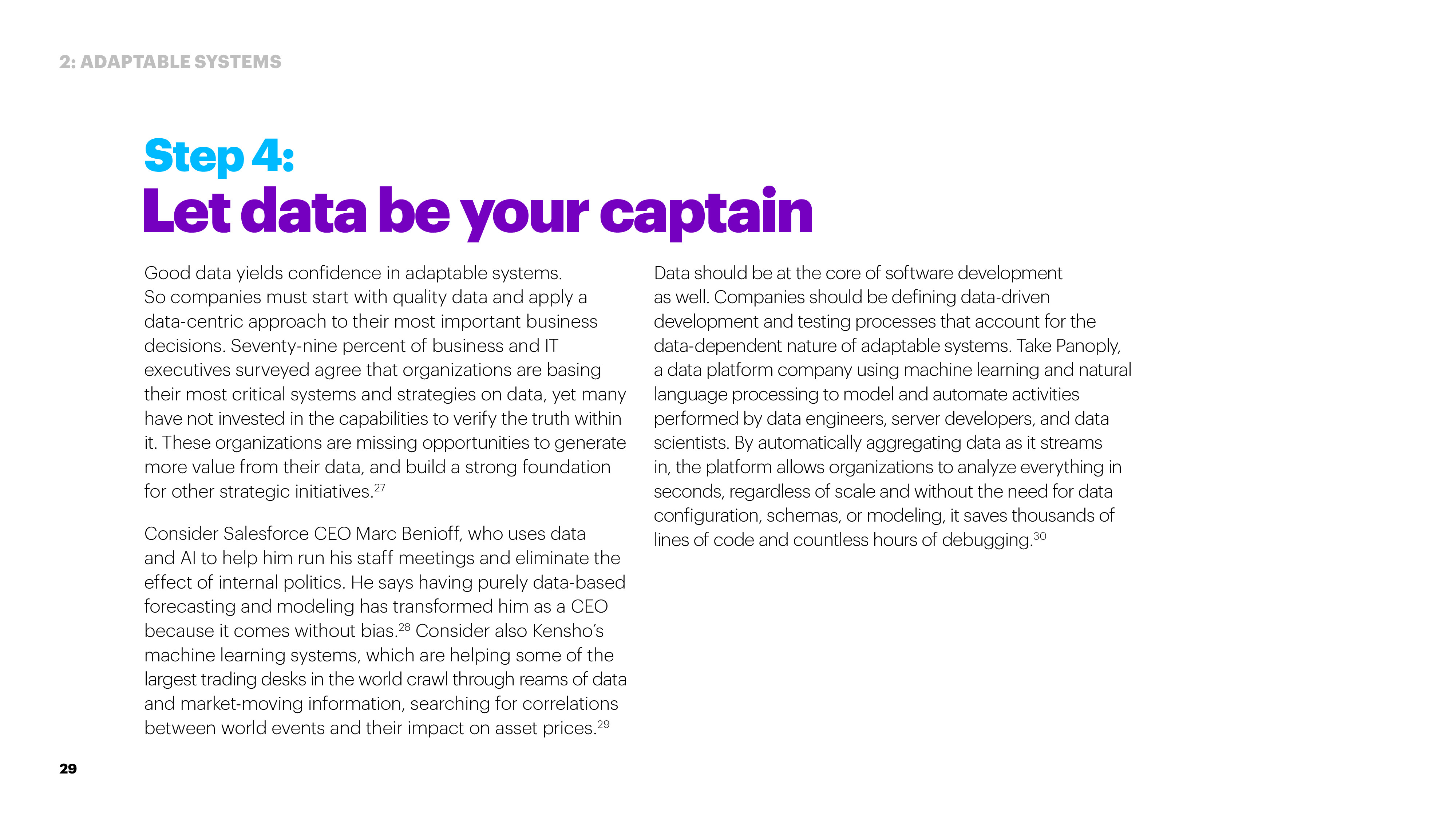 2: ADAPTABLE SYSTEMS

Step 4:
Let data be your captain

Good data yields confidence in adaptable systems. So companies must start with quality data and apply a data-centric approach to their most important business decisions. Seventy-nine percent of business and IT executives surveyed agree that organizations are basing their most critical systems and strategies on data, yet many have not invested in the capabilities to verify the truth within it. These organizations are missing opportunities to generate more value from their data, and build a strong foundation for other strategic initiatives.$^{27}$

Consider Salesforce CEO Marc Benioff, who uses data and AI to help him run his staff meetings and eliminate the effect of internal politics. He says having purely data-based forecasting and modeling has transformed him as a CEO because it comes without bias.$^{28}$ Consider also Kensho's machine learning systems, which are helping some of the largest trading desks in the world crawl through reams of data and market-moving information, searching for correlations between world events and their impact on asset prices.$^{29}$

Data should be at the core of software development as well. Companies should be defining data-driven development and testing processes that account for the data-dependent nature of adaptable systems. Take Panoply, a data platform company using machine learning and natural language processing to model and automate activities performed by data engineers, server developers, and data scientists. By automatically aggregating data as it streams in, the platform allows organizations to analyze everything in seconds, regardless of scale and without the need for data configuration, schemas, or modeling, it saves thousands of lines of code and countless hours of debugging.$^{30}$

29